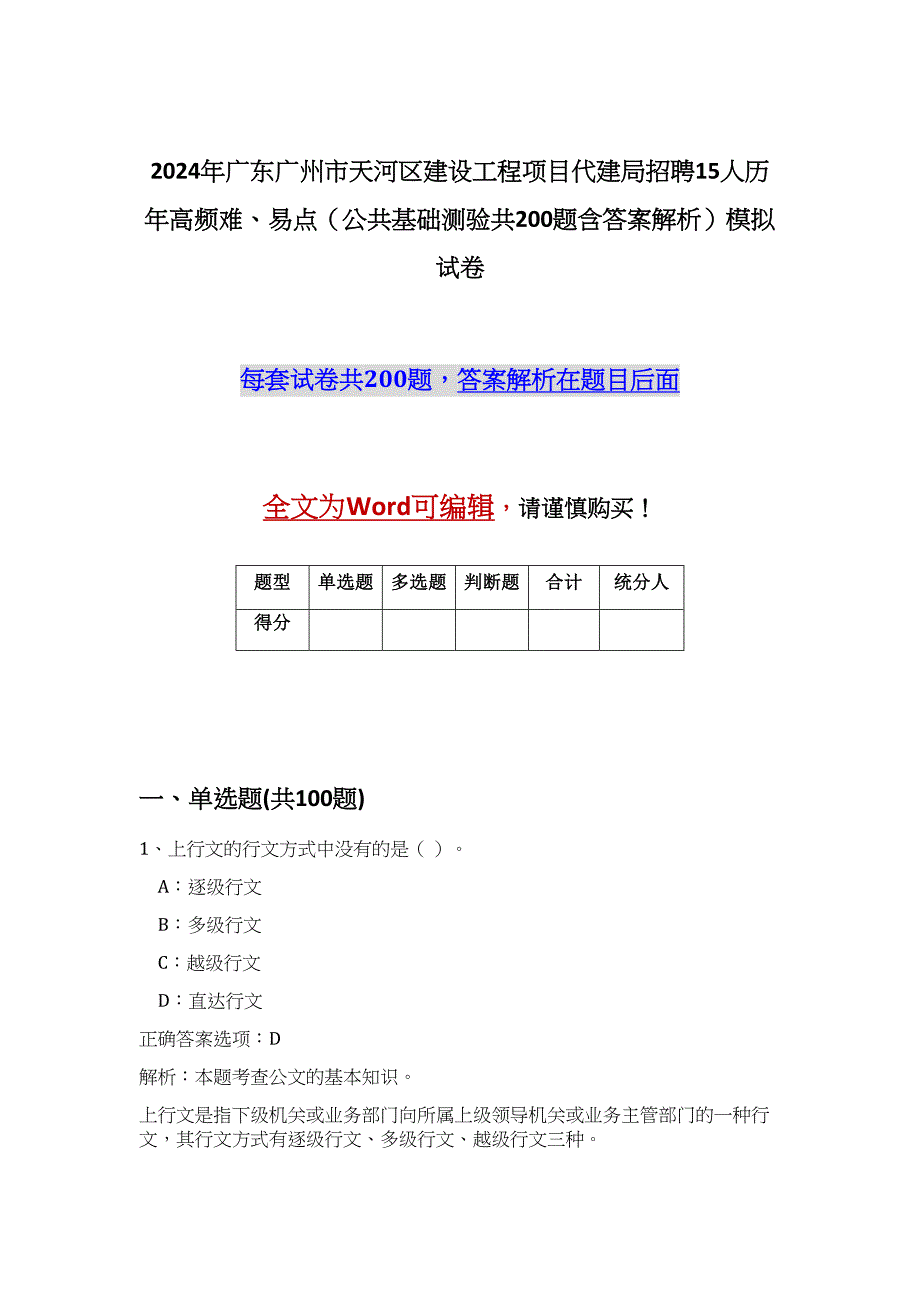 2024年广东广州市天河区建设工程项目代建局招聘15人历年高频难、易点（公共基础测验共200题含答案解析）模拟试卷

每套试卷共200题，答案解析在题目后面

全文为Word可编辑，请谨慎购买！

| 题型 | 单选题 | 多选题 | 判断题 | 合计 | 统分人 |
|---|---|---|---|---|---|
| 得分 | | | | | |

一、单选题(共100题)

1、上行文的行文方式中没有的是（ ）。

A：逐级行文

B：多级行文

C：越级行文

D：直达行文

正确答案选项：D

解析：本题考查公文的基本知识。

上行文是指下级机关或业务部门向所属上级领导机关或业务主管部门的一种行文，其行文方式有逐级行文、多级行文、越级行文三种。